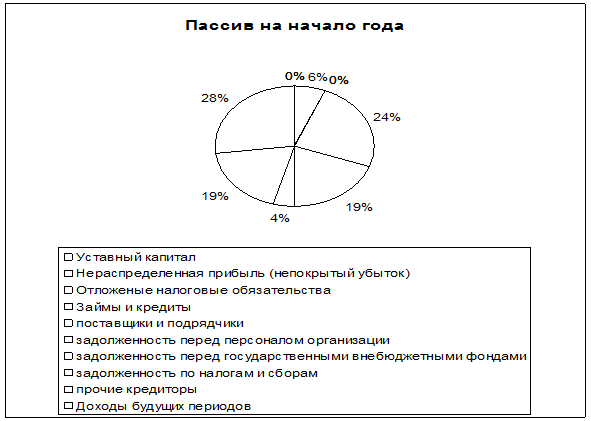 Пассив на начало года

0% 6% 0%

24%

19%

4%

19%

28%

Уставный капитал
Нераспределенная прибыль (непокрытый убыток)
Отложеные налоговые обязательства
Займы и кредиты
поставщики и подрядчики
задолженность перед персоналом организации
задолженность перед государственными внебюджетными фондами
задолженность по налогам и сборам
прочие кредиторы
Доходы будущих периодов